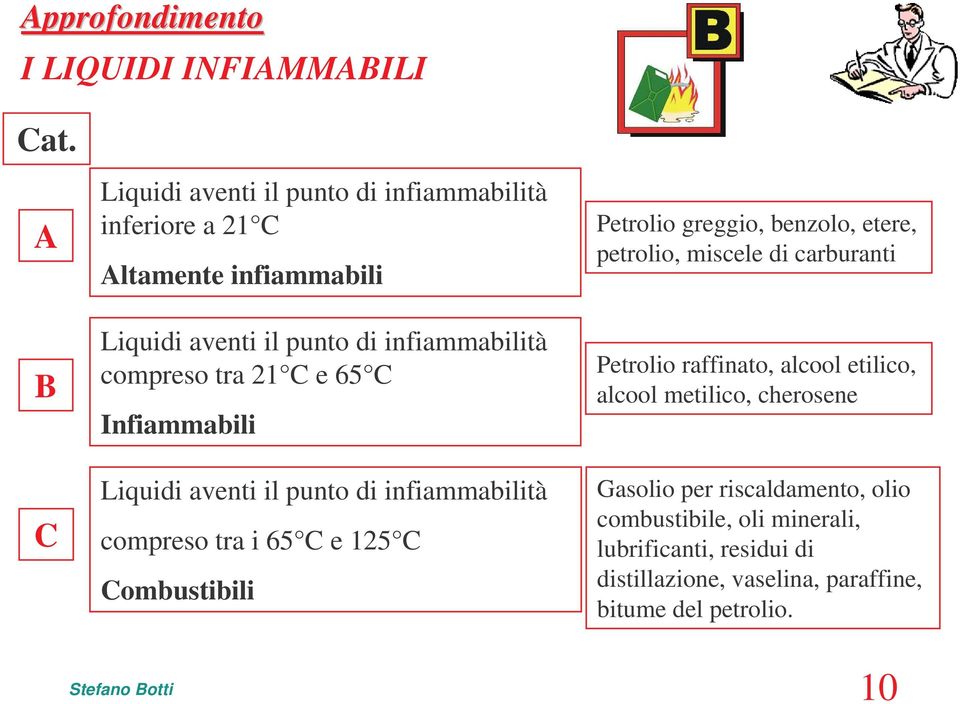 Approfondimento

I LIQUIDI INFIAMMABILI

B

Cat.

A

Liquidi aventi il punto di infiammabilità inferiore a 21°C

Altamente infiammabili

Petrolio greggio, benzolo, etere, petrolio, miscele di carburanti

B

Liquidi aventi il punto di infiammabilità compreso tra 21°C e 65°C

Infiammabili

Petrolio raffinato, alcool etilico, alcool metilico, cherosene

C

Liquidi aventi il punto di infiammabilità compreso tra i 65°C e 125°C

Combustibili

Gasolio per riscaldamento, olio combustibile, oli minerali, lubrificanti, residui di distillazione, vaselina, paraffine, bitume del petrolio.

Stefano Botti

10